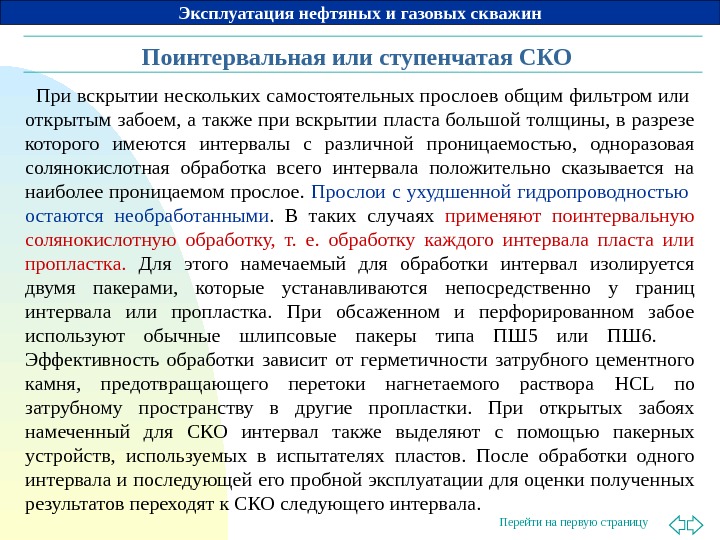 Эксплуатация нефтяных и газовых скважин

Поинтервальная или ступенчатая СКО

При вскрытии нескольких самостоятельных прослоев общим фильтром или открытым забоем, а также при вскрытии пласта большой толщины, в разрезе которого имеются интервалы с различной проницаемостью, одноразовая солянокислотная обработка всего интервала положительно сказывается на наиболее проницаемом прослое. Прослои с ухудшенной гидропроводностью остаются необработанными. В таких случаях применяют поинтервальную солянокислотную обработку, т. е. обработку каждого интервала пласта или пропластка. Для этого намечаемый для обработки интервал изолируется двумя пакерами, которые устанавливаются непосредственно у границ интервала или пропластка. При обсаженном и перфорированном забое используют обычные шлипсовые пакеры типа ПШ5 или ПШ6. Эффективность обработки зависит от герметичности затрубного цементного камня, предотвращающего перетоки нагнетаемого раствора HCL по затрубному пространству в другие пропластки. При открытых забоях намеченный для СКО интервал также выделяют с помощью пакерных устройств, используемых в испытателях пластов. После обработки одного интервала и последующей его пробной эксплуатации для оценки полученных результатов переходят к СКО следующего интервала.

Перейти на первую страницу